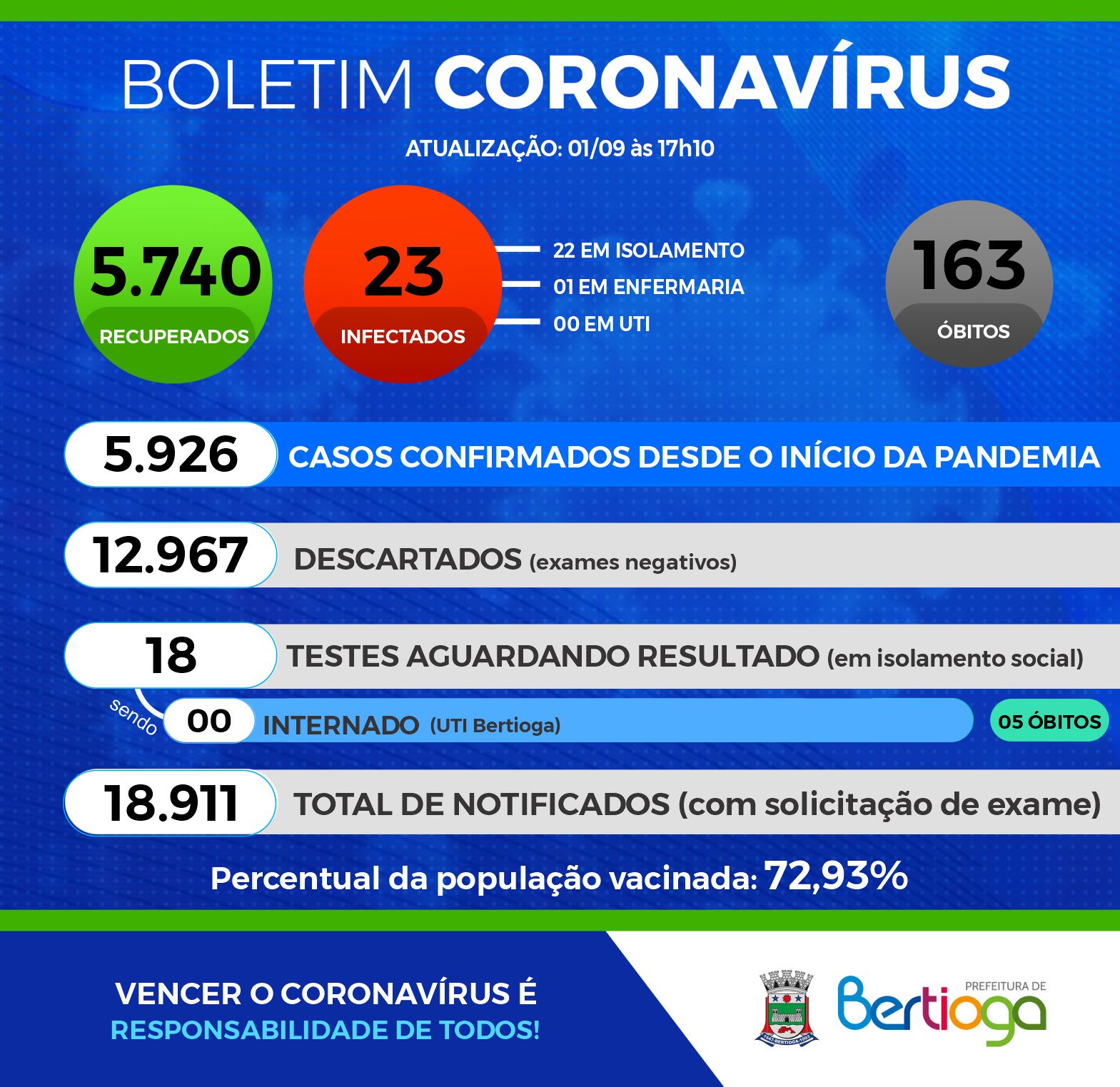 BOLETIM CORONAVÍRUS

ATUALIZAÇÃO: 01/09 às 17h10

5.740
RECUPERADOS

23
INFECTADOS

22 EM ISOLAMENTO
01 EM ENFERMARIA
00 EM UTI

163
ÓBITOS

5.926 CASOS CONFIRMADOS DESDE O INÍCIO DA PANDEMIA

12.967 DESCARTADOS (exames negativos)

18 TESTES AGUARDANDO RESULTADO (em isolamento social)

sendo 00 INTERNADO (UTI Bertioga) 05 ÓBITOS

18.911 TOTAL DE NOTIFICADOS (com solicitação de exame)

Percentual da população vacinada: 72,93%

VENCER O CORONAVÍRUS É
RESPONSABILIDADE DE TODOS!

PREFEITURA DE
Bertioga